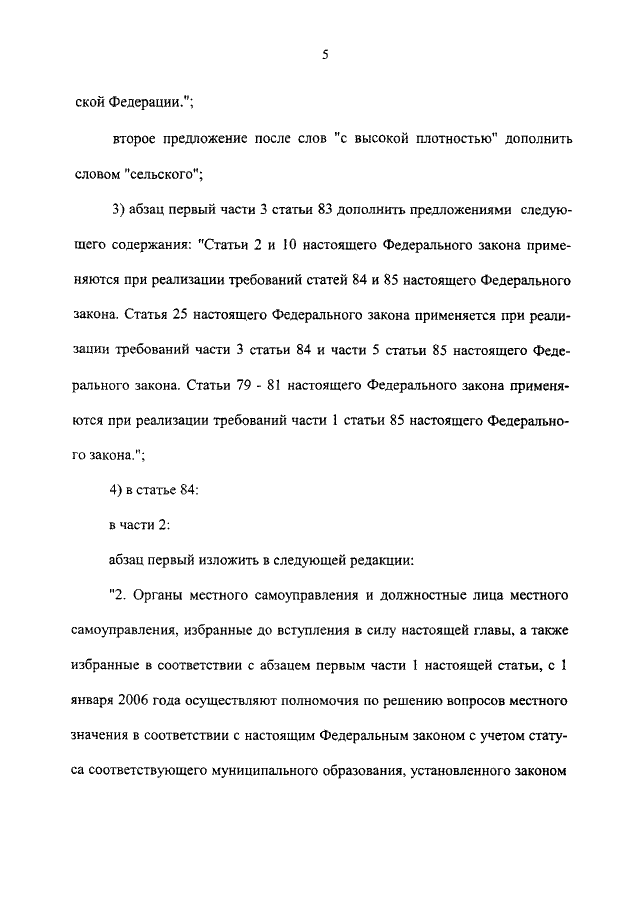 5

ской Федерации.";

второе предложение после слов "с высокой плотностью" дополнить словом "сельского";

3) абзац первый части 3 статьи 83 дополнить предложениями следующего содержания: "Статьи 2 и 10 настоящего Федерального закона применяются при реализации требований статей 84 и 85 настоящего Федерального закона. Статья 25 настоящего Федерального закона применяется при реализации требований части 3 статьи 84 и части 5 статьи 85 настоящего Федерального закона. Статьи 79 - 81 настоящего Федерального закона применяются при реализации требований части 1 статьи 85 настоящего Федерального закона.";

4) в статье 84:

в части 2:

абзац первый изложить в следующей редакции:

"2. Органы местного самоуправления и должностные лица местного самоуправления, избранные до вступления в силу настоящей главы, а также избранные в соответствии с абзацем первым части 1 настоящей статьи, с 1 января 2006 года осуществляют полномочия по решению вопросов местного значения в соответствии с настоящим Федеральным законом с учетом статуса соответствующего муниципального образования, установленного законом